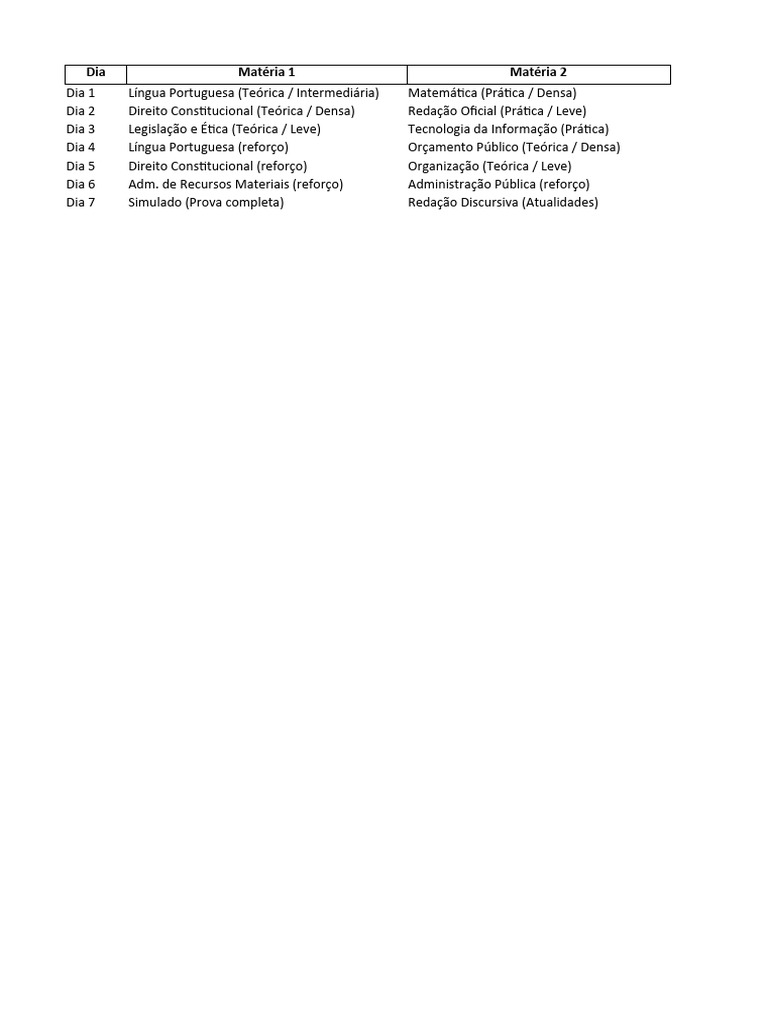 | Dia | Matéria 1 | Matéria 2 |
|---|---|---|
| Dia 1 | Língua Portuguesa (Teórica / Intermediária) | Matemática (Prática / Densa) |
| Dia 2 | Direito Constitucional (Teórica / Densa) | Redação Oficial (Prática / Leve) |
| Dia 3 | Legislação e Ética (Teórica / Leve) | Tecnologia da Informação (Prática) |
| Dia 4 | Língua Portuguesa (reforço) | Orçamento Público (Teórica / Densa) |
| Dia 5 | Direito Constitucional (reforço) | Organização (Teórica / Leve) |
| Dia 6 | Adm. de Recursos Materiais (reforço) | Administração Pública (reforço) |
| Dia 7 | Simulado (Prova completa) | Redação Discursiva (Atualidades) |